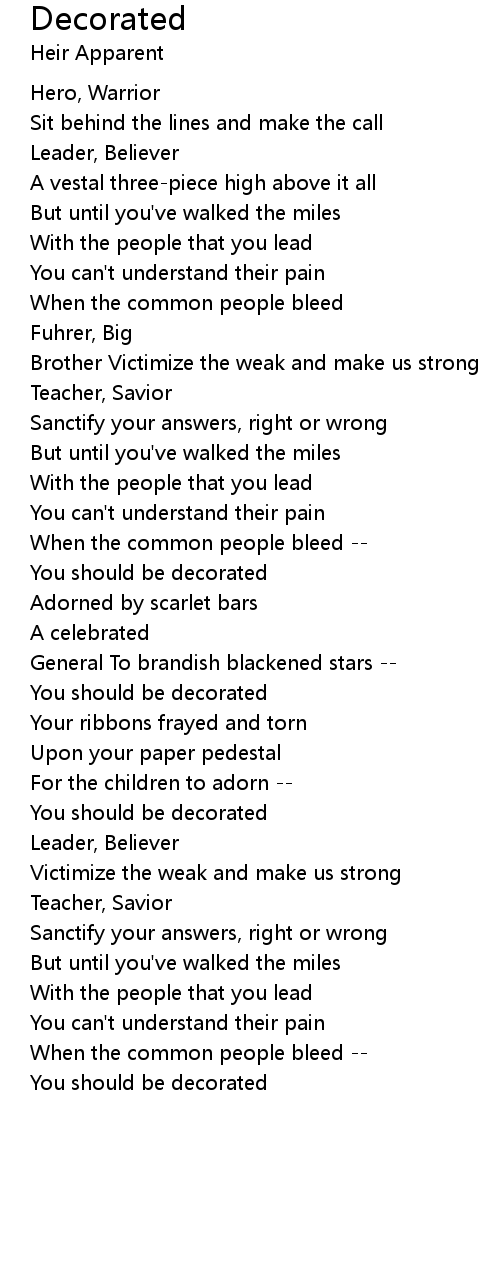 Decorated
Heir Apparent

Hero, Warrior
Sit behind the lines and make the call
Leader, Believer
A vestal three-piece high above it all
But until you've walked the miles
With the people that you lead
You can't understand their pain
When the common people bleed
Fuhrer, Big
Brother Victimize the weak and make us strong
Teacher, Savior
Sanctify your answers, right or wrong
But until you've walked the miles
With the people that you lead
You can't understand their pain
When the common people bleed --
You should be decorated
Adorned by scarlet bars
A celebrated
General To brandish blackened stars --
You should be decorated
Your ribbons frayed and torn
Upon your paper pedestal
For the children to adorn --
You should be decorated
Leader, Believer
Victimize the weak and make us strong
Teacher, Savior
Sanctify your answers, right or wrong
But until you've walked the miles
With the people that you lead
You can't understand their pain
When the common people bleed --
You should be decorated